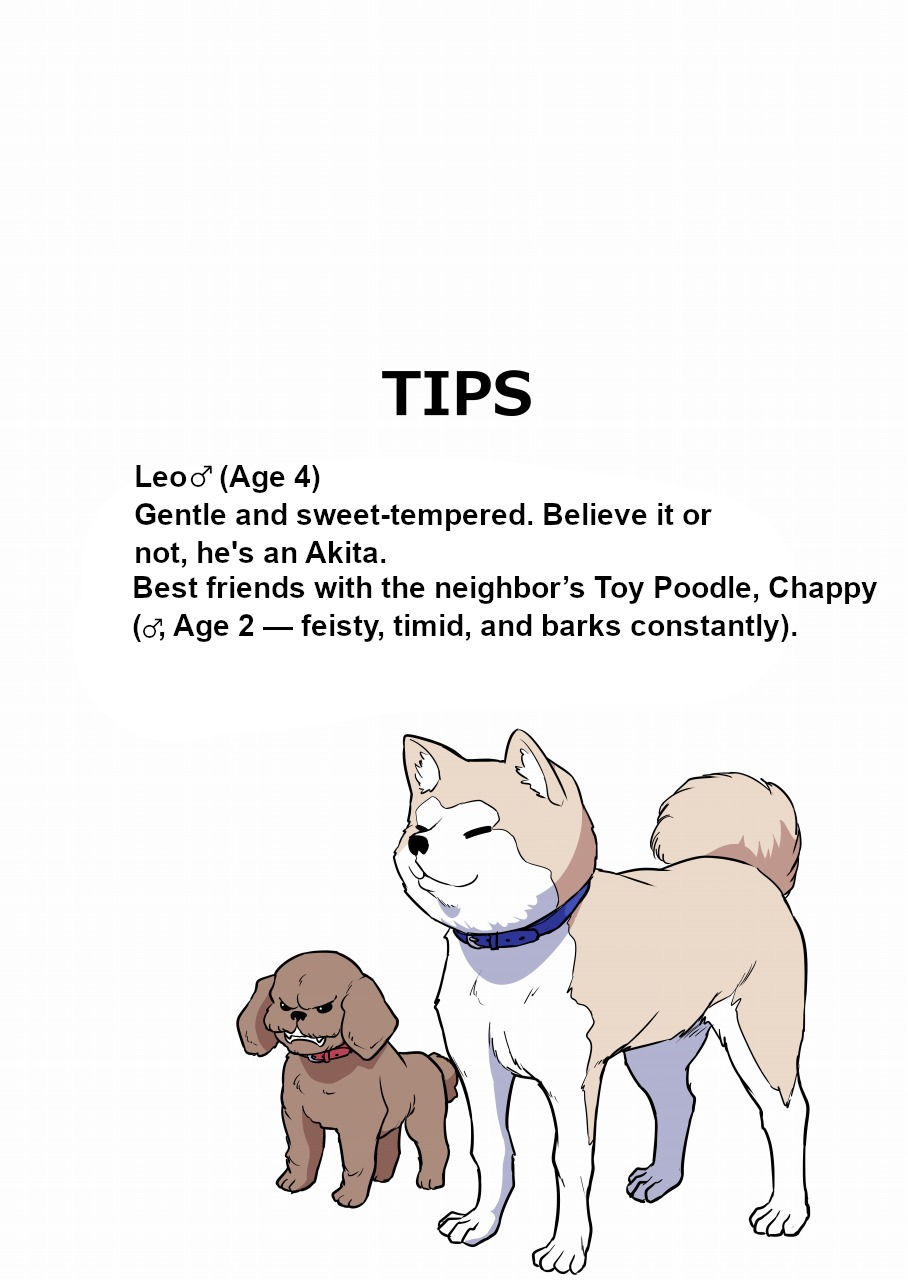 TIPS

Leo♂ (Age 4)
Gentle and sweet-tempered. Believe it or not, he's an Akita.
Best friends with the neighbor's Toy Poodle, Chappy (♂, Age 2 — feisty, timid, and barks constantly).